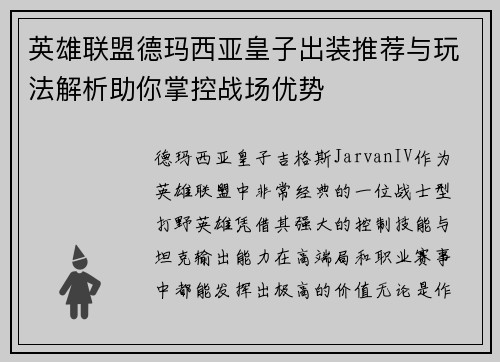 英雄联盟德玛西亚皇子出装推荐与玩法解析助你掌控战场优势

德玛西亚皇子吉格斯JarvanIV作为英雄联盟中非常经典的一位战士型打野英雄凭借其强大的控制技能与坦克输出能力在高端局和职业赛事中都能发挥出极高的价值无论是作